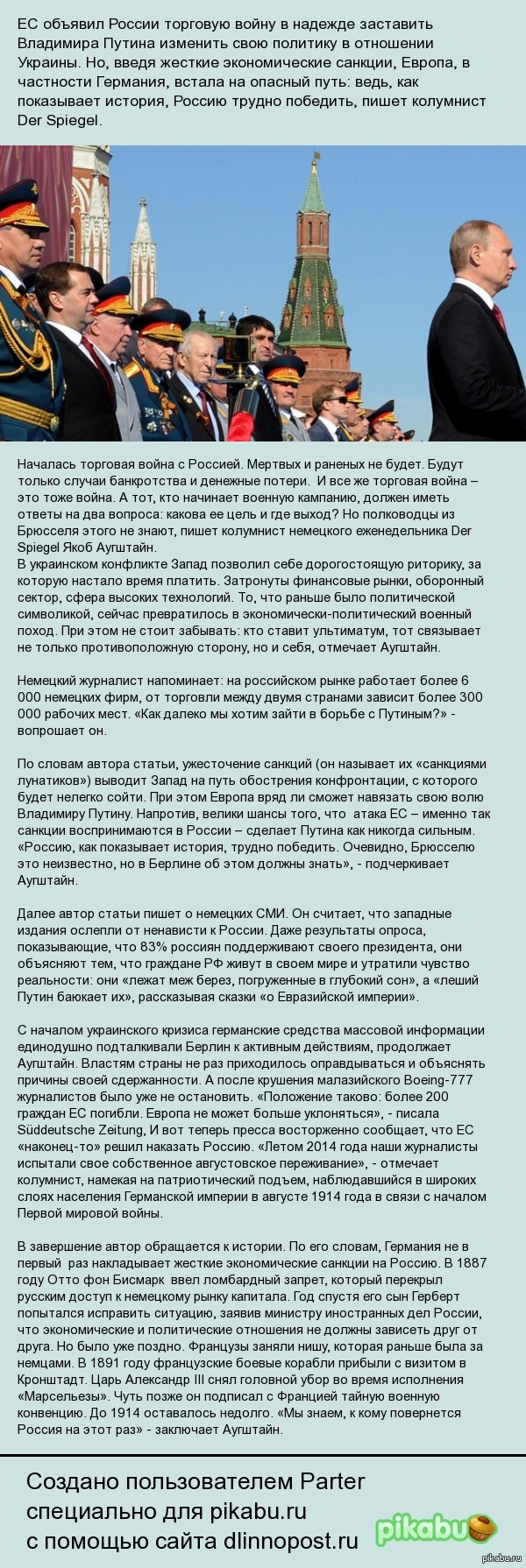 ЕС объявил России торговую войну в надежде заставить Владимира Путина изменить свою политику в отношении Украины. Но, введя жесткие экономические санкции, Европа, в частности Германия, встала на опасный путь: ведь, как показывает история, Россию трудно победить, пишет колумнист Der Spiegel.

Началась торговая война с Россией. Мертвых и раненых не будет. Будут только случаи банкротства и денежные потери. И все же торговая война – это тоже война. А тот, кто начинает военную кампанию, должен иметь ответы на два вопроса: какова ее цель и где выход? Но полководцы из Брюсселя этого не знают, пишет колумнист немецкого еженедельника Der Spiegel Якоб Аугштайн.
В украинском конфликте Запад позволил себе дорогостоящую риторику, за которую настало время платить. Затронуты финансовые рынки, оборонный сектор, сфера высоких технологий. То, что раньше было политической символикой, сейчас превратилось в экономически-политический военный поход. При этом не стоит забывать: кто ставит ультиматум, тот связывает не только противоположную сторону, но и себя, отмечает Аугштайн.

Немецкий журналист напоминает: на российском рынке работает более 6 000 немецких фирм, от торговли между двумя странами зависит более 300 000 рабочих мест. «Как далеко мы хотим зайти в борьбе с Путиным?» - вопрошает он.

По словам автора статьи, ужесточение санкций (он называет их «санкциями лунатиков») выводит Запад на путь обострения конфронтации, с которого будет нелегко сойти. При этом Европа вряд ли сможет навязать свою волю Владимиру Путину. Напротив, велики шансы того, что атака ЕС – именно так санкции воспринимаются в России – сделает Путина как никогда сильным. «Россию, как показывает история, трудно победить. Очевидно, Брюсселю это неизвестно, но в Берлине об этом должны знать», - подчеркивает Аугштайн.

Далее автор статьи пишет о немецких СМИ. Он считает, что западные издания ослепли от ненависти к России. Даже результаты опроса, показывающие, что 83% россиян поддерживают своего президента, они объясняют тем, что граждане РФ живут в своем мире и утратили чувство реальности: они «лежат меж берез, погруженные в глубокий сон», а «леший Путин баюкает их», рассказывая сказки «о Евразийской империи».

С началом украинского кризиса германские средства массовой информации единодушно подталкивали Берлин к активным действиям, продолжает Аугштайн. Властям страны не раз приходилось оправдываться и объяснять причины своей сдержанности. А после крушения малазийского Boeing-777 журналистов было уже не остановить. «Положение таково: более 200 граждан ЕС погибли. Европа не может больше уклоняться», - писала Süddeutsche Zeitung, И вот теперь пресса восторженно сообщает, что ЕС «наконец-то» решил наказать Россию. «Летом 2014 года наши журналисты испытали свое собственное августовское переживание», - отмечает колумнист, намекая на патриотический подъем, наблюдавшийся в широких слоях населения Германской империи в августе 1914 года в связи с началом Первой мировой войны.

В завершение автор обращается к истории. По его словам, Германия не в первый раз накладывает жесткие экономические санкции на Россию. В 1887 году Отто фон Бисмарк ввел ломбардный запрет, который перекрыл русским доступ к немецкому рынку капитала. Год спустя его сын Герберт попытался исправить ситуацию, заявив министру иностранных дел России, что экономические и политические отношения не должны зависеть друг от друга. Но было уже поздно. Французы заняли нишу, которая раньше была за немцами. В 1891 году французские боевые корабли прибыли с визитом в Кронштадт. Царь Александр III снял головной убор во время исполнения «Марсельезы». Чуть позже он подписал с Францией тайную военную конвенцию. До 1914 оставалось недолго. «Мы знаем, к кому повернется Россия на этот раз» - заключает Аугштайн.

Создано пользователем Parter специально для pikabu.ru с помощью сайта dlinnopost.ru

pikabu

pikabu.ru